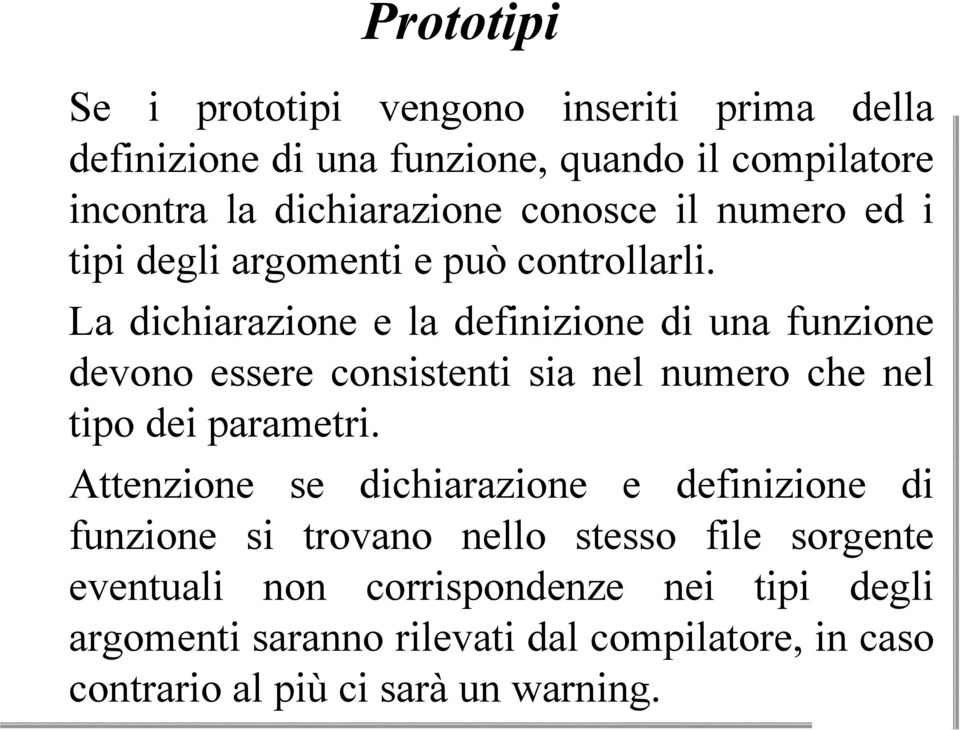 Prototipi

Se i prototipi vengono inseriti prima della definizione di una funzione, quando il compilatore incontra la dichiarazione conosce il numero ed i tipi degli argomenti e può controllarli.

La dichiarazione e la definizione di una funzione devono essere consistenti sia nel numero che nel tipo dei parametri.

Attenzione se dichiarazione e definizione di funzione si trovano nello stesso file sorgente eventuali non corrispondenze nei tipi degli argomenti saranno rilevati dal compilatore, in caso contrario al più ci sarà un warning.